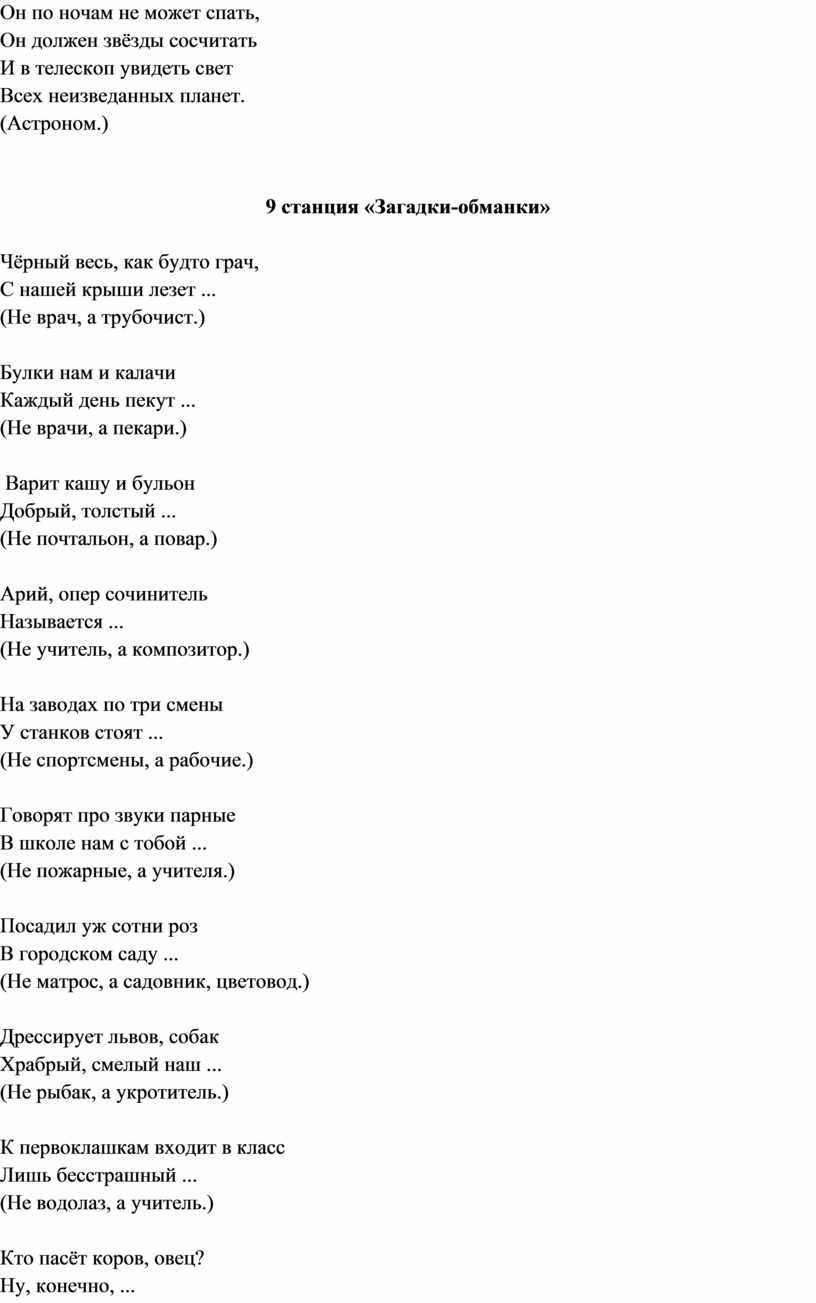 Он по ночам не может спать,
Он должен звёзды сосчитать
И в телескоп увидеть свет
Всех неизведанных планет.
(Астроном.)

9 станция «Загадки-обманки»

Чёрный весь, как будто грач,
С нашей крыши лезет ...
(Не врач, а трубочист.)

Булки нам и калачи
Каждый день пекут ...
(Не врачи, а пекари.)

Варит кашу и бульон
Добрый, толстый ...
(Не почтальон, а повар.)

Арий, опер сочинитель
Называется ...
(Не учитель, а композитор.)

На заводах по три смены
У станков стоят ...
(Не спортсмены, а рабочие.)

Говорят про звуки парные
В школе нам с тобой ...
(Не пожарные, а учителя.)

Посадил уж сотни роз
В городском саду ...
(Не матрос, а садовник, цветовод.)

Дрессирует львов, собак
Храбрый, смелый наш ...
(Не рыбак, а укротитель.)

К первоклашкам входит в класс
Лишь бесстрашный ...
(Не водолаз, а учитель.)

Кто пасёт коров, овец?
Ну, конечно, ...